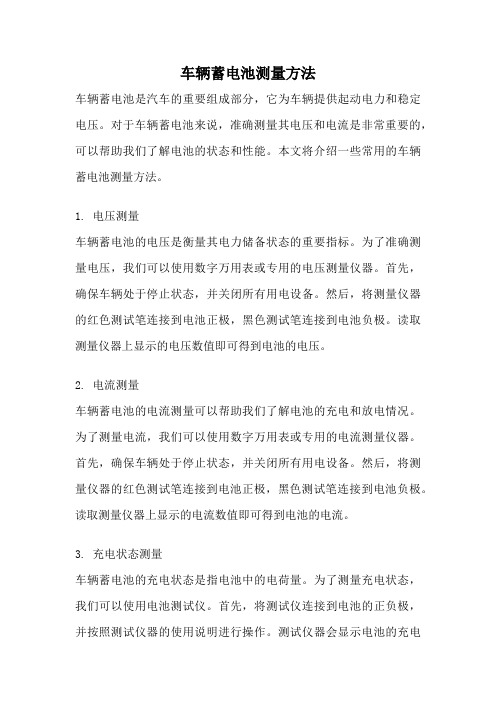 车辆蓄电池测量方法

车辆蓄电池是汽车的重要组成部分，它为车辆提供起动电力和稳定电压。对于车辆蓄电池来说，准确测量其电压和电流是非常重要的，可以帮助我们了解电池的状态和性能。本文将介绍一些常用的车辆蓄电池测量方法。

1. 电压测量

车辆蓄电池的电压是衡量其电力储备状态的重要指标。为了准确测量电压，我们可以使用数字万用表或专用的电压测量仪器。首先，确保车辆处于停止状态，并关闭所有用电设备。然后，将测量仪器的红色测试笔连接到电池正极，黑色测试笔连接到电池负极。读取测量仪器上显示的电压数值即可得到电池的电压。

2. 电流测量

车辆蓄电池的电流测量可以帮助我们了解电池的充电和放电情况。为了测量电流，我们可以使用数字万用表或专用的电流测量仪器。首先，确保车辆处于停止状态，并关闭所有用电设备。然后，将测量仪器的红色测试笔连接到电池正极，黑色测试笔连接到电池负极。读取测量仪器上显示的电流数值即可得到电池的电流。

3. 充电状态测量

车辆蓄电池的充电状态是指电池中的电荷量。为了测量充电状态，我们可以使用电池测试仪。首先，将测试仪连接到电池的正负极，并按照测试仪器的使用说明进行操作。测试仪器会显示电池的充电